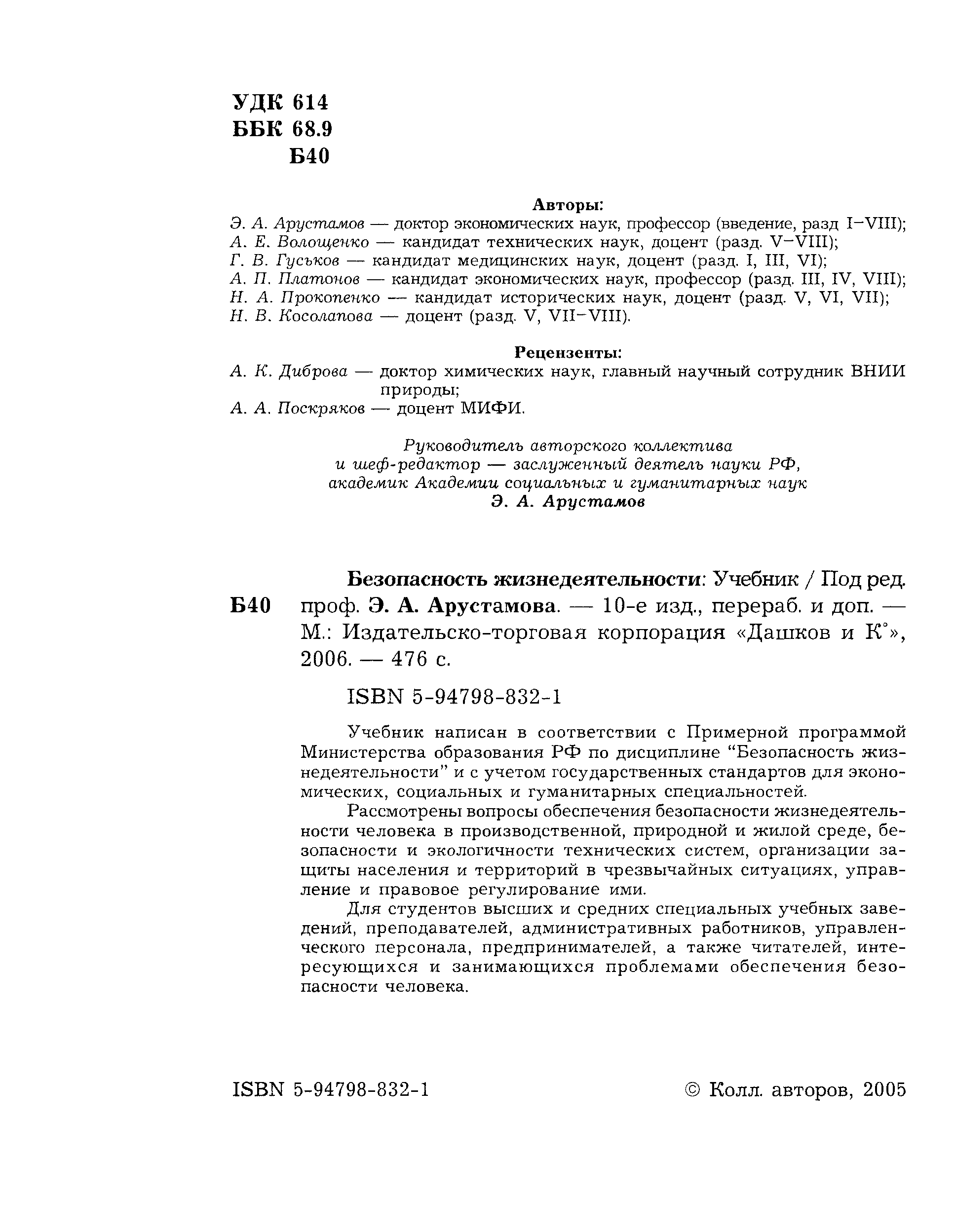 УДК 614
ББК 68.9
Б40

Авторы:
Э. А. Арустамов — доктор экономических наук, профессор (введение, разд I–VIII);
А. Е. Волощенко — кандидат технических наук, доцент (разд. V–VIII);
Г. В. Гуськов — кандидат медицинских наук, доцент (разд. I, III, VI);
А. П. Платонов — кандидат экономических наук, профессор (разд. III, IV, VIII);
Н. А. Прокопенко — кандидат исторических наук, доцент (разд. V, VI, VII);
Н. В. Косолапова — доцент (разд. V, VII–VIII).

Рецензенты:
А. К. Диброва — доктор химических наук, главный научный сотрудник ВНИИ природы;
А. А. Поскряков — доцент МИФИ.

Руководитель авторского коллектива и шеф-редактор — заслуженный деятель науки РФ, академик Академии социальных и гуманитарных наук
Э. А. Арустамов

Б40

Безопасность жизнедеятельности: Учебник / Под ред. проф. Э. А. Арустамова. — 10-е изд., перераб. и доп. — М.: Издательско-торговая корпорация «Дашков и К°», 2006. — 476 с.

ISBN 5-94798-832-1

Учебник написан в соответствии с Примерной программой Министерства образования РФ по дисциплине “Безопасность жизнедеятельности” и с учетом государственных стандартов для экономических, социальных и гуманитарных специальностей.

Рассмотрены вопросы обеспечения безопасности жизнедеятельности человека в производственной, природной и жилой среде, безопасности и экологичности технических систем, организации защиты населения и территорий в чрезвычайных ситуациях, управление и правовое регулирование ими.

Для студентов высших и средних специальных учебных заведений, преподавателей, административных работников, управленческого персонала, предпринимателей, а также читателей, интересующихся и занимающихся проблемами обеспечения безопасности человека.

ISBN 5-94798-832-1

© Колл. авторов, 2005